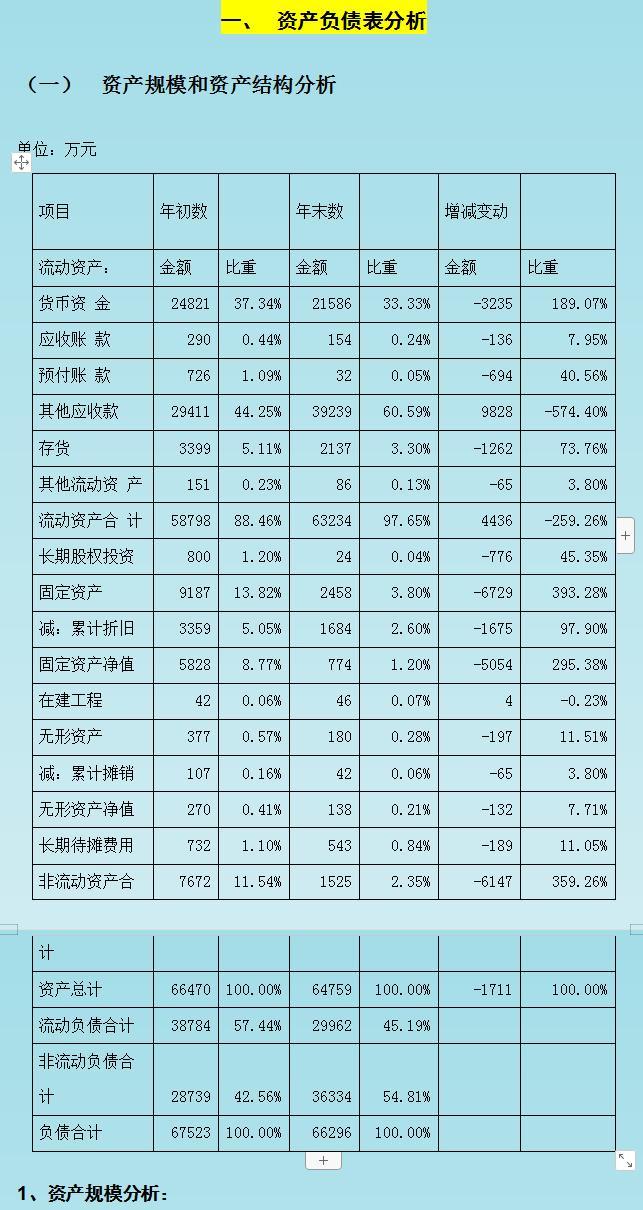 一、 资产负债表分析

（一） 资产规模和资产结构分析

单位：万元

| 项目 | 年初数 | | 年末数 | | 增减变动 | |
|---|---|---|---|---|---|---|
| 流动资产： | 金额 | 比重 | 金额 | 比重 | 金额 | 比重 |
| 货币资 金 | 24821 | 37.34% | 21586 | 33.33% | -3235 | 189.07% |
| 应收账 款 | 290 | 0.44% | 154 | 0.24% | -136 | 7.95% |
| 预付账 款 | 726 | 1.09% | 32 | 0.05% | -694 | 40.56% |
| 其他应收款 | 29411 | 44.25% | 39239 | 60.59% | 9828 | -574.40% |
| 存货 | 3399 | 5.11% | 2137 | 3.30% | -1262 | 73.76% |
| 其他流动资 产 | 151 | 0.23% | 86 | 0.13% | -65 | 3.80% |
| 流动资产合 计 | 58798 | 88.46% | 63234 | 97.65% | 4436 | -259.26% |
| 长期股权投资 | 800 | 1.20% | 24 | 0.04% | -776 | 45.35% |
| 固定资产 | 9187 | 13.82% | 2458 | 3.80% | -6729 | 393.28% |
| 减：累计折旧 | 3359 | 5.05% | 1684 | 2.60% | -1675 | 97.90% |
| 固定资产净值 | 5828 | 8.77% | 774 | 1.20% | -5054 | 295.38% |
| 在建工程 | 42 | 0.06% | 46 | 0.07% | 4 | -0.23% |
| 无形资产 | 377 | 0.57% | 180 | 0.28% | -197 | 11.51% |
| 减：累计摊销 | 107 | 0.16% | 42 | 0.06% | -65 | 3.80% |
| 无形资产净值 | 270 | 0.41% | 138 | 0.21% | -132 | 7.71% |
| 长期待摊费用 | 732 | 1.10% | 543 | 0.84% | -189 | 11.05% |
| 非流动资产合计 | 7672 | 11.54% | 1525 | 2.35% | -6147 | 359.26% |
| 资产总计 | 66470 | 100.00% | 64759 | 100.00% | -1711 | 100.00% |
| 流动负债合计 | 38784 | 57.44% | 29962 | 45.19% | | |
| 非流动负债合计 | 28739 | 42.56% | 36334 | 54.81% | | |
| 负债合计 | 67523 | 100.00% | 66296 | 100.00% | | |

1、资产规模分析：